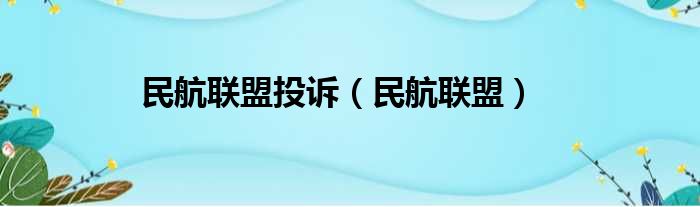 民航联盟投诉（民航联盟）